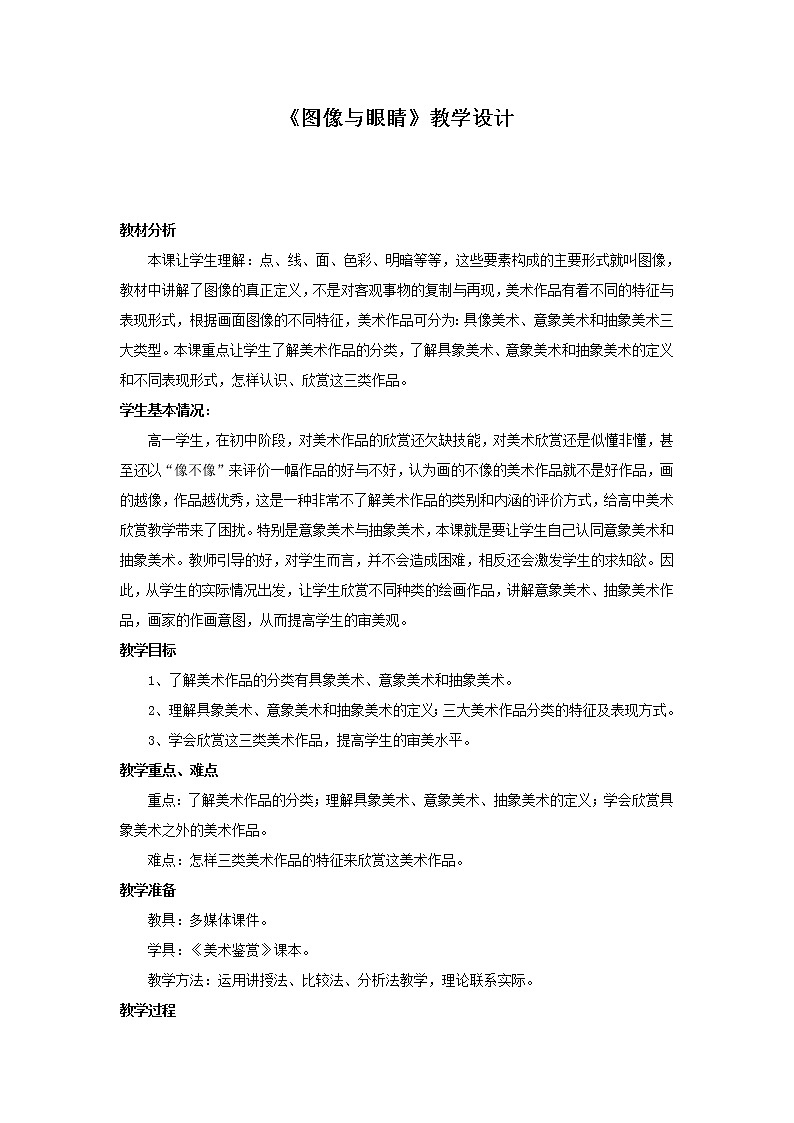 《图像与眼睛》教学设计

教材分析

本课让学生理解：点、线、面、色彩、明暗等等，这些要素构成的主要形式就叫图像，教材中讲解了图像的真正定义，不是对客观事物的复制与再现，美术作品有着不同的特征与表现形式，根据画面图像的不同特征，美术作品可分为：具像美术、意象美术和抽象美术三大类型。本课重点让学生了解美术作品的分类，了解具象美术、意象美术和抽象美术的定义和不同表现形式，怎样认识、欣赏这三类作品。

学生基本情况：

高一学生，在初中阶段，对美术作品的欣赏还欠缺技能，对美术欣赏还是似懂非懂，甚至还以“像不像”来评价一幅作品的好与不好，认为画的不像的美术作品就不是好作品，画的越像，作品越优秀，这是一种非常不了解美术作品的类别和内涵的评价方式，给高中美术欣赏教学带来了困扰。特别是意象美术与抽象美术，本课就是要让学生自己认同意象美术和抽象美术。教师引导的好，对学生而言，并不会造成困难，相反还会激发学生的求知欲。因此，从学生的实际情况出发，让学生欣赏不同种类的绘画作品，讲解意象美术、抽象美术作品，画家的作画意图，从而提高学生的审美观。

教学目标

1、了解美术作品的分类有具象美术、意象美术和抽象美术。

2、理解具象美术、意象美术和抽象美术的定义；三大美术作品分类的特征及表现方式。

3、学会欣赏这三类美术作品，提高学生的审美水平。

教学重点、难点

重点：了解美术作品的分类；理解具象美术、意象美术、抽象美术的定义；学会欣赏具象美术之外的美术作品。

难点：怎样三类美术作品的特征来欣赏这美术作品。

教学准备

教具：多媒体课件。

学具：《美术鉴赏》课本。

教学方法：运用讲授法、比较法、分析法教学，理论联系实际。

教学过程